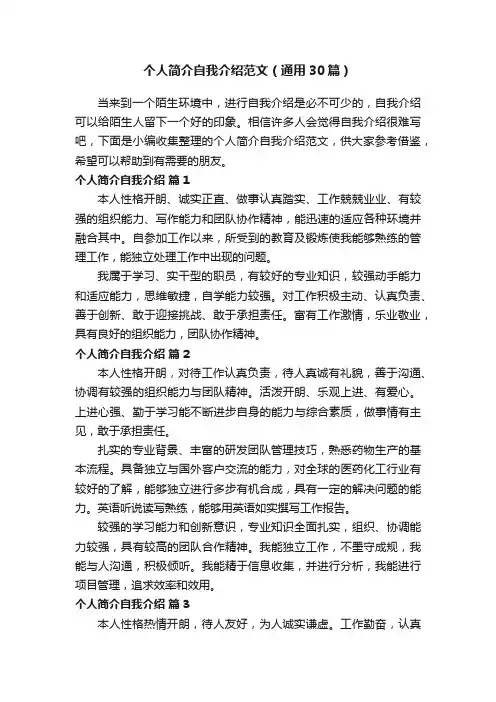 个人简介自我介绍范文（通用30篇）

当来到一个陌生环境中，进行自我介绍是必不可少的，自我介绍可以给陌生人留下一个好的印象。相信许多人会觉得自我介绍很难写吧，下面是小编收集整理的个人简介自我介绍范文，供大家参考借鉴，希望可以帮助到有需要的朋友。

个人简介自我介绍 篇1

本人性格开朗、诚实正直、做事认真踏实、工作兢兢业业、有较强的组织能力、写作能力和团队协作精神，能迅速的适应各种环境并融合其中。自参加工作以来，所受到的教育及锻炼使我能够熟练的管理工作，能独立处理工作中出现的问题。

我属于学习、实干型的职员，有较好的专业知识，较强动手能力和适应能力，思维敏捷，自学能力较强。对工作积极主动、认真负责、善于创新、敢于迎接挑战、敢于承担责任。富有工作激情，乐业敬业，具有良好的组织能力，团队协作精神。

个人简介自我介绍 篇2

本人性格开朗，对待工作认真负责，待人真诚有礼貌，善于沟通、协调有较强的组织能力与团队精神。活泼开朗、乐观上进、有爱心。上进心强、勤于学习能不断进步自身的能力与综合素质，做事情有主见，敢于承担责任。

扎实的专业背景、丰富的研发团队管理技巧，熟悉药物生产的基本流程。具备独立与国外客户交流的能力，对全球的医药化工行业有较好的了解，能够独立进行多步有机合成，具有一定的解决问题的能力。英语听说读写熟练，能够用英语如实撰写工作报告。

较强的学习能力和创新意识，专业知识全面扎实，组织、协调能力较强，具有较高的团队合作精神。我能独立工作，不墨守成规，我能与人沟通，积极倾听。我能精于信息收集，并进行分析，我能进行项目管理，追求效率和效用。

个人简介自我介绍 篇3

本人性格热情开朗，待人友好，为人诚实谦虚。工作勤奋，认真